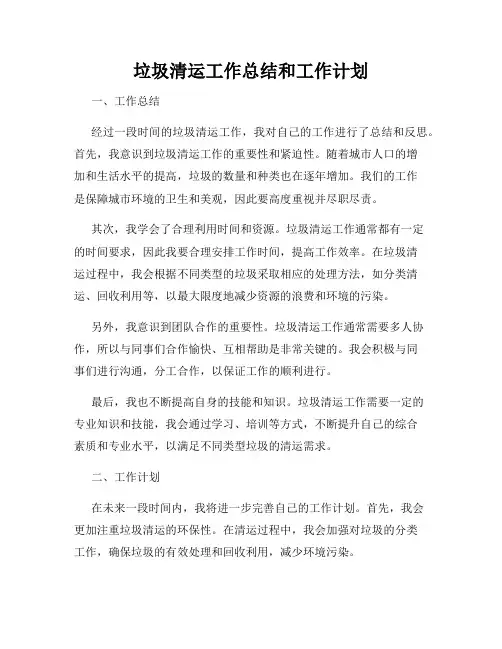 垃圾清运工作总结和工作计划

一、工作总结

经过一段时间的垃圾清运工作，我对自己的工作进行了总结和反思。首先，我意识到垃圾清运工作的重要性和紧迫性。随着城市人口的增加和生活水平的提高，垃圾的数量和种类也在逐年增加。我们的工作是保障城市环境的卫生和美观，因此要高度重视并尽职尽责。

其次，我学会了合理利用时间和资源。垃圾清运工作通常都有一定的时间要求，因此我要合理安排工作时间，提高工作效率。在垃圾清运过程中，我会根据不同类型的垃圾采取相应的处理方法，如分类清运、回收利用等，以最大限度地减少资源的浪费和环境的污染。

另外，我意识到团队合作的重要性。垃圾清运工作通常需要多人协作，所以与同事们合作愉快、互相帮助是非常关键的。我会积极与同事们进行沟通，分工合作，以保证工作的顺利进行。

最后，我也不断提高自身的技能和知识。垃圾清运工作需要一定的专业知识和技能，我会通过学习、培训等方式，不断提升自己的综合素质和专业水平，以满足不同类型垃圾的清运需求。

二、工作计划

在未来一段时间内，我将进一步完善自己的工作计划。首先，我会更加注重垃圾清运的环保性。在清运过程中，我会加强对垃圾的分类工作，确保垃圾的有效处理和回收利用，减少环境污染。